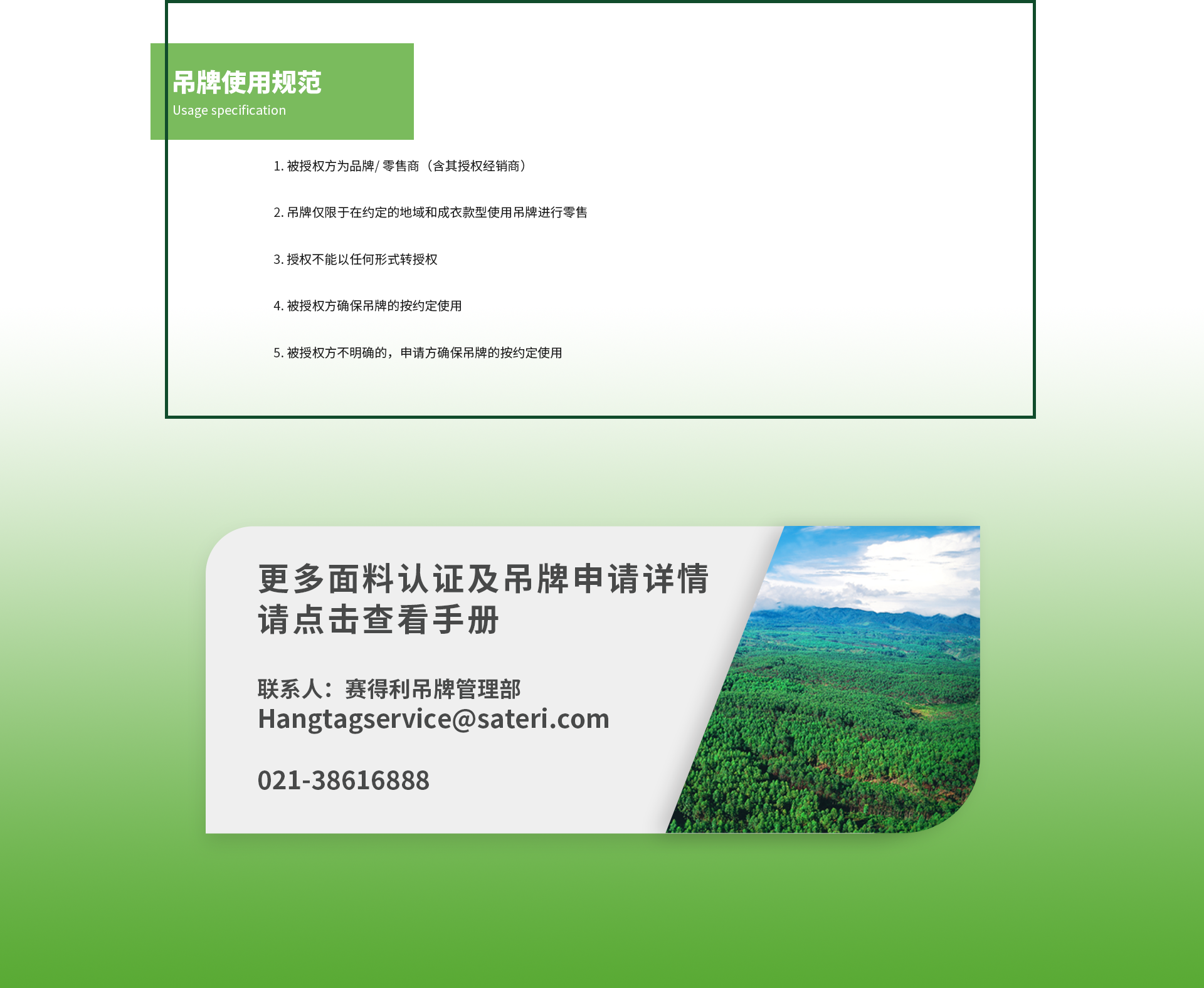 吊牌使用规范
Usage specification

1. 被授权方为品牌/ 零售商（含其授权经销商）

2. 吊牌仅限于在约定的地域和成衣款型使用吊牌进行零售

3. 授权不能以任何形式转授权

4. 被授权方确保吊牌的按约定使用

5. 被授权方不明确的，申请方确保吊牌的按约定使用

更多面料认证及吊牌申请详情
请点击查看手册

联系人：赛得利吊牌管理部
Hangtagservice@sateri.com

021-38616888